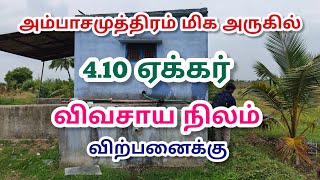 அம்பாசமுத்திரம் மிக அருகில்

4.10 ஏக்கர்

விவசாய நிலம்

விற்பனைக்கு